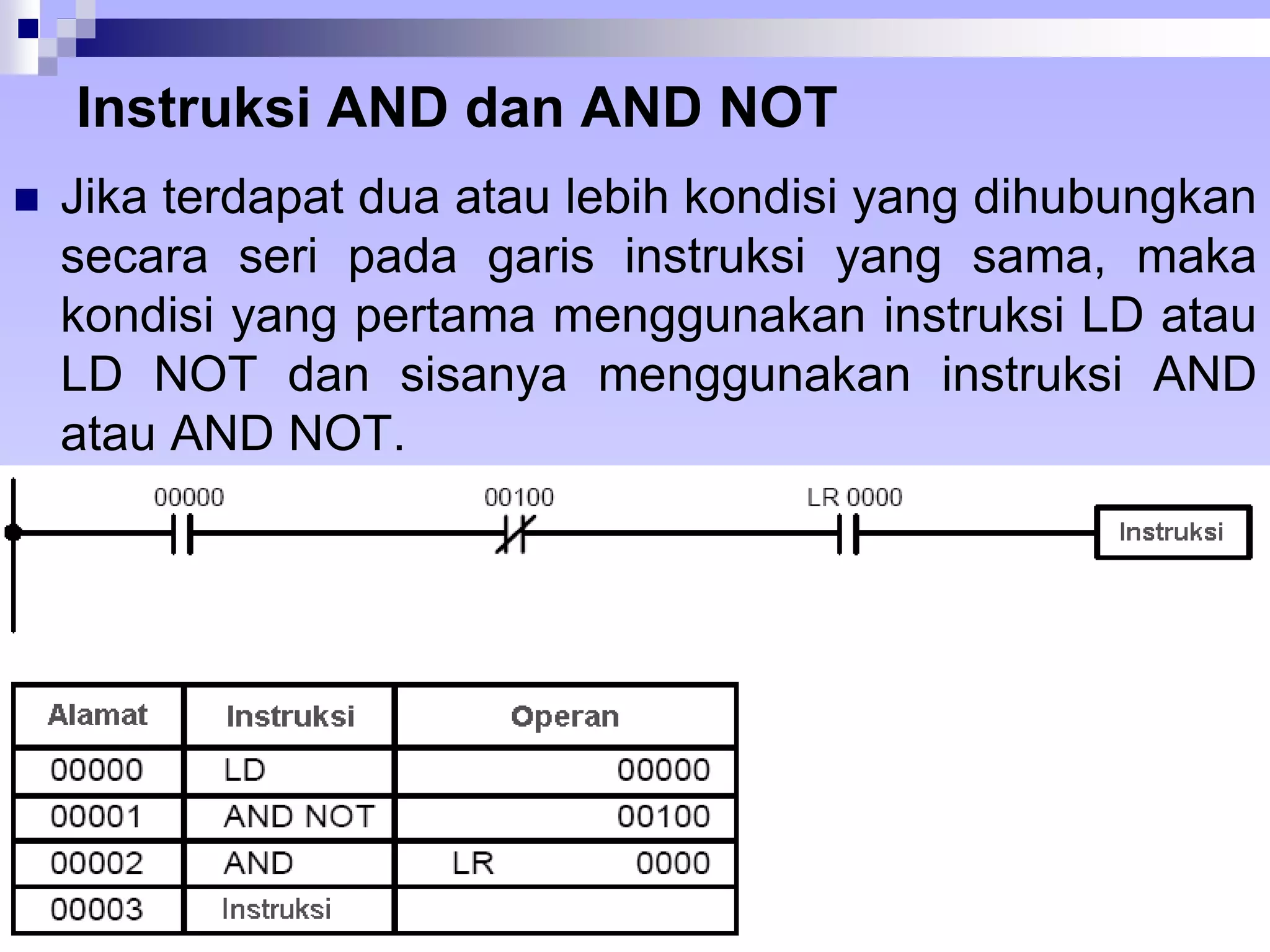 Instruksi AND dan AND NOT

Jika terdapat dua atau lebih kondisi yang dihubungkan secara seri pada garis instruksi yang sama, maka kondisi yang pertama menggunakan instruksi LD atau LD NOT dan sisanya menggunakan instruksi AND atau AND NOT.

00000

00100

LR 0000

Instruksi

| Alamat | Instruksi | Operan |
|---|---|---|
| 00000 | LD | 00000 |
| 00001 | AND NOT | 00100 |
| 00002 | AND | LR 0000 |
| 00003 | Instruksi | |